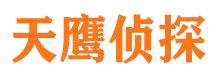 天鹰侦探